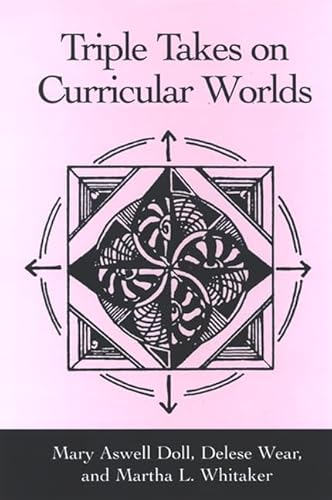 Triple Takes on Curricular Worlds

Mary Aswell Doll, Delese Wear, and Martha L. Whitaker